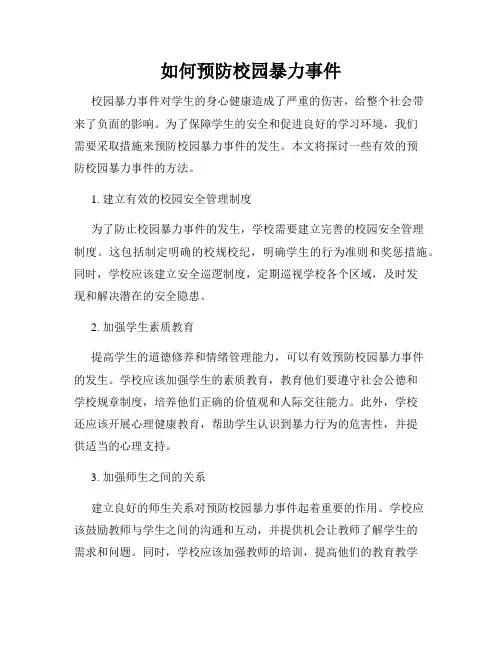 如何预防校园暴力事件

校园暴力事件对学生的身心健康造成了严重的伤害，给整个社会带来了负面的影响。为了保障学生的安全和促进良好的学习环境，我们需要采取措施来预防校园暴力事件的发生。本文将探讨一些有效的预防校园暴力事件的方法。

1. 建立有效的校园安全管理制度

为了防止校园暴力事件的发生，学校需要建立完善的校园安全管理制度。这包括制定明确的校规校纪，明确学生的行为准则和奖惩措施。同时，学校应该建立安全巡逻制度，定期巡视学校各个区域，及时发现和解决潜在的安全隐患。

2. 加强学生素质教育

提高学生的道德修养和情绪管理能力，可以有效预防校园暴力事件的发生。学校应该加强学生的素质教育，教育他们要遵守社会公德和学校规章制度，培养他们正确的价值观和人际交往能力。此外，学校还应该开展心理健康教育，帮助学生认识到暴力行为的危害性，并提供适当的心理支持。

3. 加强师生之间的关系

建立良好的师生关系对预防校园暴力事件起着重要的作用。学校应该鼓励教师与学生之间的沟通和互动，并提供机会让教师了解学生的需求和问题。同时，学校应该加强教师的培训，提高他们的教育教学